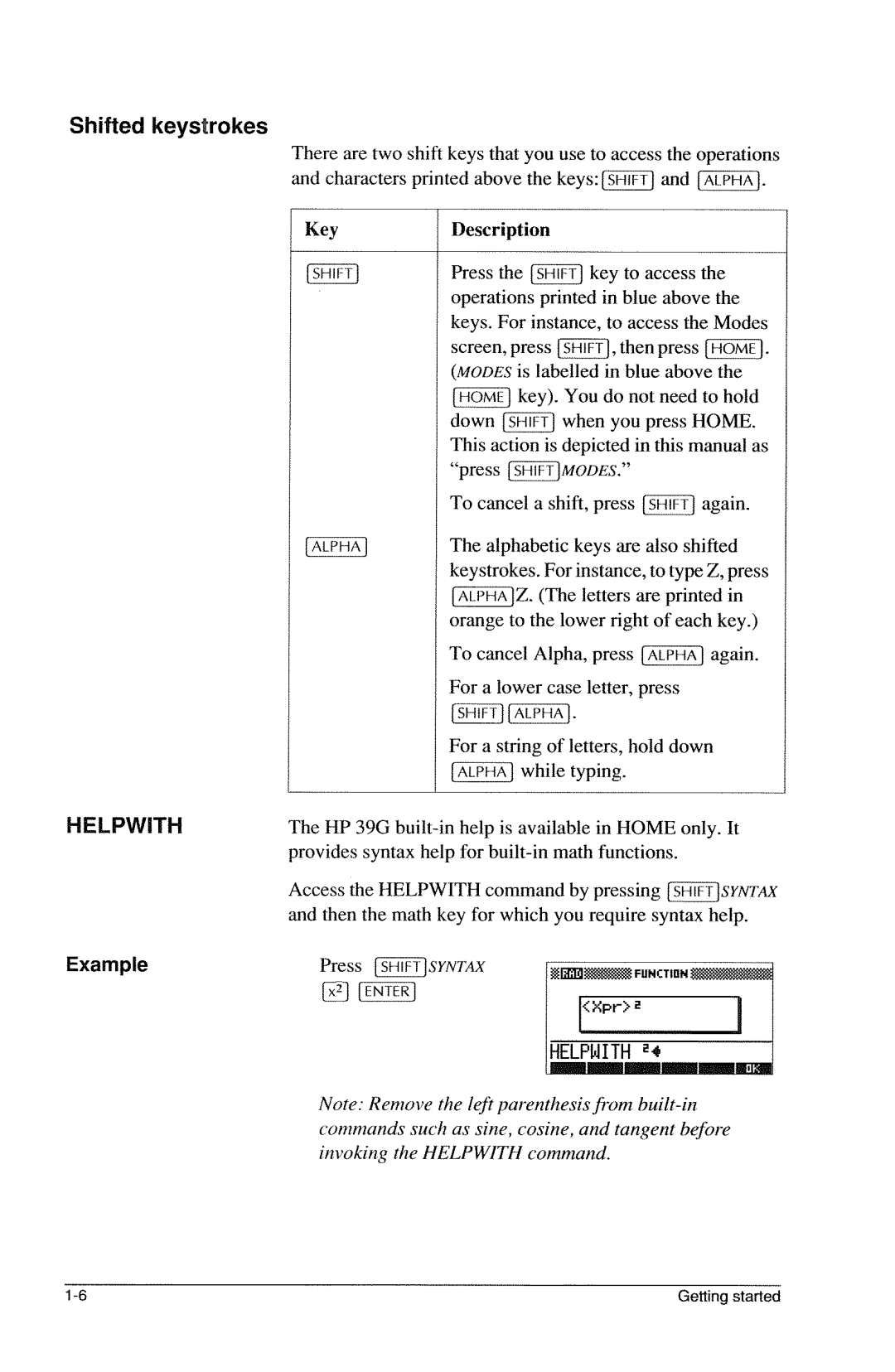 Shifted keystrokes

There are two shift keys that you use to access the operations and characters printed above the keys: SHIFT and ALPHA.

| Key | Description |
|---|---|
| SHIFT | Press the SHIFT key to access the operations printed in blue above the keys. For instance, to access the Modes screen, press SHIFT, then press HOME. (MODES is labelled in blue above the HOME key). You do not need to hold down SHIFT when you press HOME. This action is depicted in this manual as "press SHIFT MODES." To cancel a shift, press SHIFT again. |
| ALPHA | The alphabetic keys are also shifted keystrokes. For instance, to type Z, press ALPHA Z. (The letters are printed in orange to the lower right of each key.) To cancel Alpha, press ALPHA again. For a lower case letter, press SHIFT ALPHA. For a string of letters, hold down ALPHA while typing. |

HELPWITH

The HP 39G built-in help is available in HOME only. It provides syntax help for built-in math functions.

Access the HELPWITH command by pressing SHIFT SYNTAX and then the math key for which you require syntax help.

Example

Press SHIFT SYNTAX
$x^2$ ENTER

RAD FUNCTION
<Xpr>²
HELPWITH ²
OK

Note: Remove the left parenthesis from built-in commands such as sine, cosine, and tangent before invoking the HELPWITH command.

1-6 Getting started